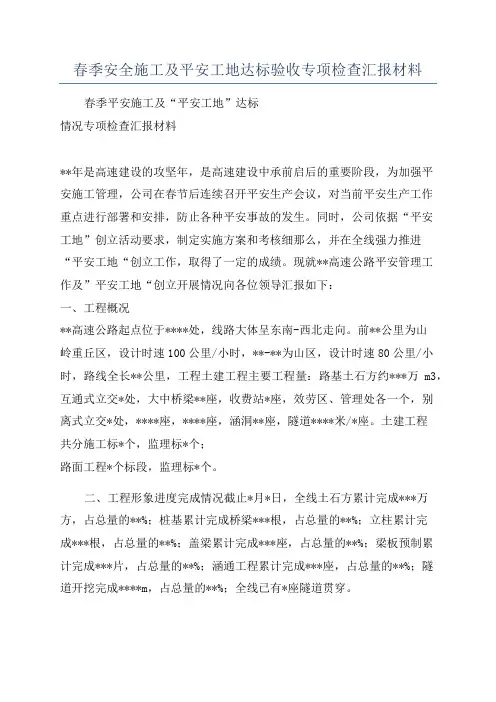 春季安全施工及平安工地达标验收专项检查汇报材料

春季平安施工及“平安工地”达标
情况专项检查汇报材料

**年是高速建设的攻坚年，是高速建设中承前启后的重要阶段，为加强平安施工管理，公司在春节后连续召开平安生产会议，对当前平安生产工作重点进行部署和安排，防止各种平安事故的发生。同时，公司依据“平安工地”创立活动要求，制定实施方案和考核细那么，并在全线强力推进“平安工地“创立工作，取得了一定的成绩。现就**高速公路平安管理工作及”平安工地“创立开展情况向各位领导汇报如下：
一、工程概况
**高速公路起点位于****处，线路大体呈东南-西北走向。前**公里为山岭重丘区，设计时速100公里/小时，**-**为山区，设计时速80公里/小时，路线全长**公里，工程土建工程主要工程量：路基土石方约***万 m3，互通式立交*处，大中桥梁**座，收费站*座，效劳区、管理处各一个，别离式立交*处，****座，****座，涵洞**座，隧道****米/*座。土建工程共分施工标*个，监理标*个；
路面工程*个标段，监理标*个。

二、工程形象进度完成情况截止*月*日，全线土石方累计完成***万方，占总量的**%；桩基累计完成桥梁***根，占总量的**%；立柱累计完成***根，占总量的**%；盖梁累计完成***座，占总量的**%；梁板预制累计完成***片，占总量的**%；涵通工程累计完成***座，占总量的**%；隧道开挖完成****m，占总量的**%；全线已有*座隧道贯穿。